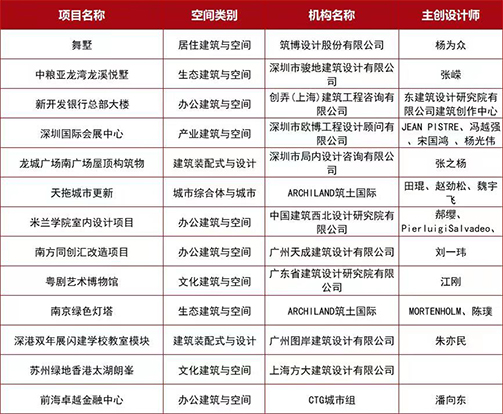 | 项目名称 | 空间类别 | 机构名称 | 主创设计师 |
|---|---|---|---|
| 舞墅 | 居住建筑与空间 | 筑博设计股份有限公司 | 杨为众 |
| 中粮亚龙湾龙溪悦墅 | 生态建筑与空间 | 深圳市骏地建筑设计有限公司 | 张嵘 |
| 新开发银行总部大楼 | 办公建筑与空间 | 创弄(上海)建筑工程咨询有限公司 | 东建筑设计研究院有限公司建筑创作中心 |
| 深圳国际会展中心 | 产业建筑与空间 | 深圳市欧博工程设计顾问有限公司 | JEAN PISTRE、冯越强、宋国鸿 、杨光伟 |
| 龙城广场南广场屋顶构筑物 | 建筑装配式与设计 | 深圳市局内设计咨询有限公司 | 张之杨 |
| 天拖城市更新 | 城市综合体与城市 | ARCHILAND筑土国际 | 田琨、赵劲松、魏宇飞 |
| 米兰学院室内设计项目 | 办公建筑与空间 | 中国建筑西北设计研究院有限公司 | 郝缨、PierluigiSalvadeo、 |
| 南方同创汇改造项目 | 办公建筑与空间 | 广州天成建筑设计有限公司 | 刘一玮 |
| 粤剧艺术博物馆 | 文化建筑与空间 | 广东省建筑设计研究院有限公司 | 江刚 |
| 南京绿色灯塔 | 生态建筑与空间 | ARCHILAND筑土国际 | MORTENHOLM、陈璞 |
| 深港双年展闪建学校教室模块 | 建筑装配式与设计 | 广州图岸建筑设计有限公司 | 朱亦民 |
| 苏州绿地香港太湖朗峯 | 文化建筑与空间 | 上海方大建筑设计有限公司 | |
| 前海卓越金融中心 | 办公建筑与空间 | CTG城市组 | 潘向东 |